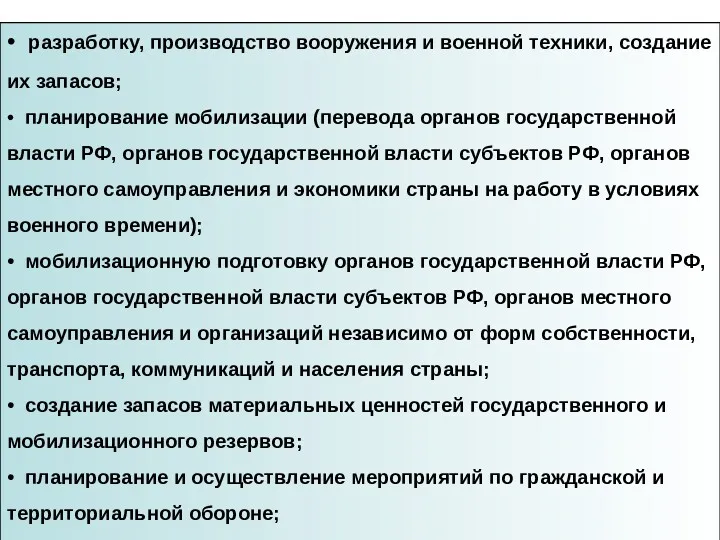 • разработку, производство вооружения и военной техники, создание их запасов;

• планирование мобилизации (перевода органов государственной власти РФ, органов государственной власти субъектов РФ, органов местного самоуправления и экономики страны на работу в условиях военного времени);

• мобилизационную подготовку органов государственной власти РФ, органов государственной власти субъектов РФ, органов местного самоуправления и организаций независимо от форм собственности, транспорта, коммуникаций и населения страны;

• создание запасов материальных ценностей государственного и мобилизационного резервов;

• планирование и осуществление мероприятий по гражданской и территориальной обороне;